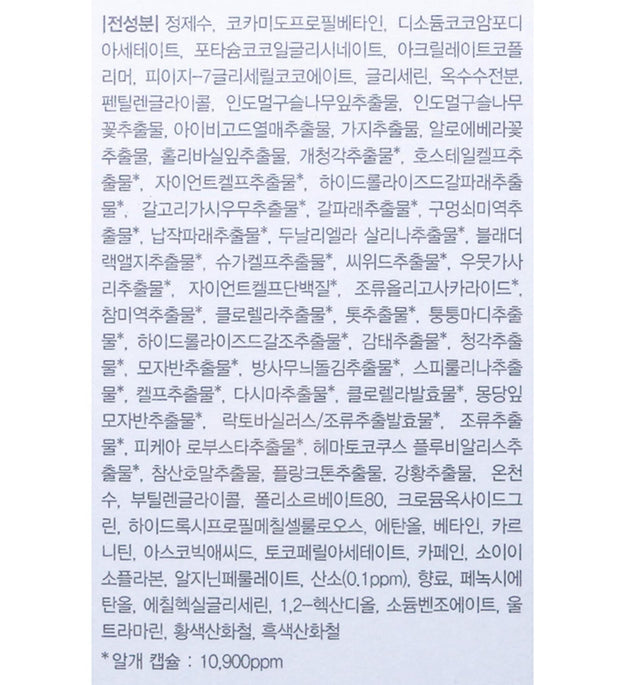 |전성분| 정제수, 코카미도프로필베타인, 디소듐코코암포디아세테이트, 포타슘코코일글리시네이트, 아크릴레이트코폴리머, 피이지-7글리세릴코코에이트, 글리세린, 옥수수전분, 펜틸렌글라이콜, 인도멀구슬나무잎추출물, 인도멀구슬나무꽃추출물, 아이비고드열매추출물, 가지추출물, 알로에베라꽃추출물, 홀리바실잎추출물, 개청각추출물*, 호스테일켈프추출물*, 자이언트켈프추출물*, 하이드롤라이즈드갈파래추출물*, 갈고리가시우무추출물*, 갈파래추출물*, 구멍쇠미역추출물*, 납작파래추출물*, 두날리엘라 살리나추출물*, 블래더랙앨지추출물*, 슈가켈프추출물*, 씨위드추출물*, 우뭇가사리추출물*, 자이언트켈프단백질*, 조류올리고사카라이드*, 참미역추출물*, 클로렐라추출물*, 톳추출물*, 퉁퉁마디추출물*, 하이드롤라이즈드갈조추출물*, 감태추출물*, 청각추출물*, 모자반추출물*, 방사무늬돌김추출물*, 스피룰리나추출물*, 켈프추출물*, 다시마추출물*, 클로렐라발효물*, 몽당잎모자반추출물*, 락토바실러스/조류추출발효물*, 조류추출물*, 피케아 로부스타추출물*, 헤마토코쿠스 플루비알리스추출물*, 참산호말추출물, 플랑크톤추출물, 강황추출물, 온천수, 부틸렌글라이콜, 폴리소르베이트80, 크로뮴옥사이드그린, 하이드록시프로필메칠셀룰로오스, 에탄올, 베타인, 카르니틴, 아스코빅애씨드, 토코페릴아세테이트, 카페인, 소이이소플라본, 알지닌페룰레이트, 산소(0.1ppm), 향료, 페녹시에탄올, 에칠헥실글리세린, 1,2-헥산디올, 소듐벤조에이트, 울트라마린, 황색산화철, 흑색산화철

* 알개 캡슐 : 10,900ppm